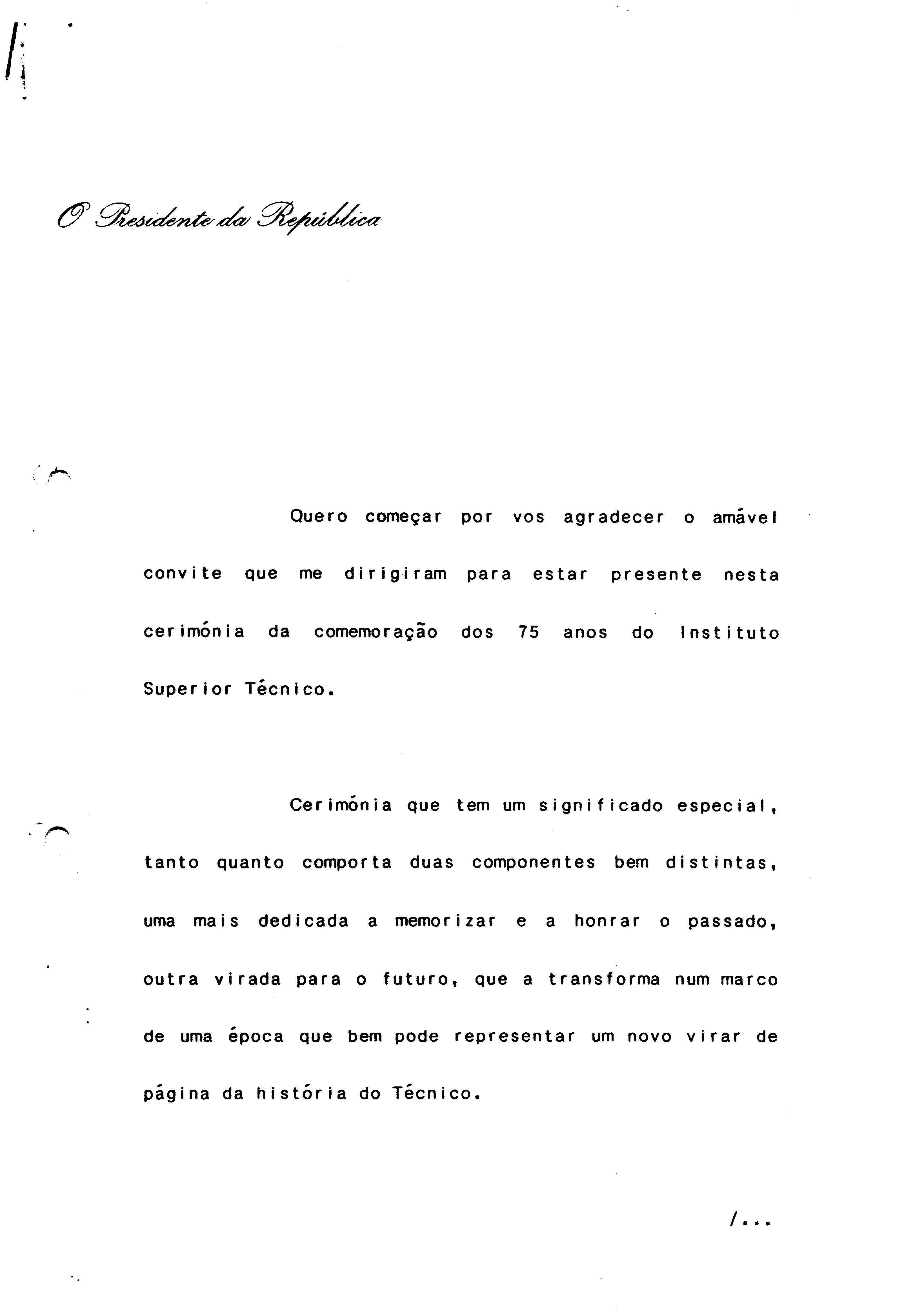 O Presidente da República

Quero começar por vos agradecer o amável convite que me dirigiram para estar presente nesta cerimónia da comemoração dos 75 anos do Instituto Superior Técnico.

Cerimónia que tem um significado especial, tanto quanto comporta duas componentes bem distintas, uma mais dedicada a memorizar e a honrar o passado, outra virada para o futuro, que a transforma num marco de uma época que bem pode representar um novo virar de página da história do Técnico.

/...